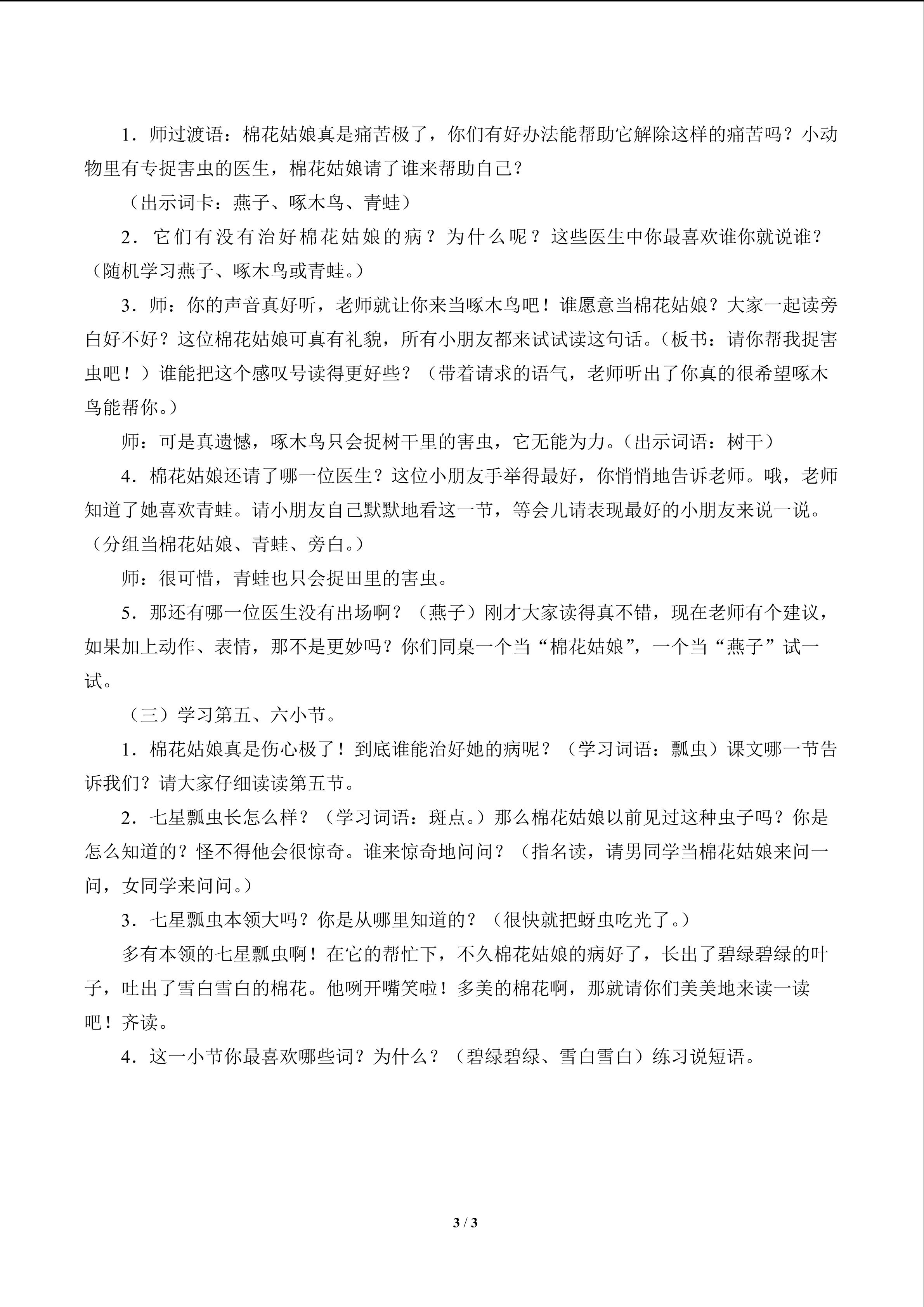 1．师过渡语：棉花姑娘真是痛苦极了，你们有好办法能帮助它解除这样的痛苦吗？小动物里有专捉害虫的医生，棉花姑娘请了谁来帮助自己？

（出示词卡：燕子、啄木鸟、青蛙）

2．它们有没有治好棉花姑娘的病？为什么呢？这些医生中你最喜欢谁你就说谁？（随机学习燕子、啄木鸟或青蛙。）

3．师：你的声音真好听，老师就让你来当啄木鸟吧！谁愿意当棉花姑娘？大家一起读旁白好不好？这位棉花姑娘可真有礼貌，所有小朋友都来试试读这句话。（板书：请你帮我捉害虫吧！）谁能把这个感叹号读得更好些？（带着请求的语气，老师听出了你真的很希望啄木鸟能帮你。）

师：可是真遗憾，啄木鸟只会捉树干里的害虫，它无能为力。（出示词语：树干）

4．棉花姑娘还请了哪一位医生？这位小朋友手举得最好，你悄悄地告诉老师。哦，老师知道了她喜欢青蛙。请小朋友自己默默地看这一节，等会儿请表现最好的小朋友来说一说。（分组当棉花姑娘、青蛙、旁白。）

师：很可惜，青蛙也只会捉田里的害虫。

5．那还有哪一位医生没有出场啊？（燕子）刚才大家读得真不错，现在老师有个建议，如果加上动作、表情，那不是更妙吗？你们同桌一个当“棉花姑娘”，一个当“燕子”试一试。

（三）学习第五、六小节。

1．棉花姑娘真是伤心极了！到底谁能治好她的病呢？（学习词语：瓢虫）课文哪一节告诉我们？请大家仔细读读第五节。

2．七星瓢虫长怎么样？（学习词语：斑点。）那么棉花姑娘以前见过这种虫子吗？你是怎么知道的？怪不得他会很惊奇。谁来惊奇地问问？（指名读，请男同学当棉花姑娘来问一问，女同学来问问。）

3．七星瓢虫本领大吗？你是从哪里知道的？（很快就把蚜虫吃光了。）

多有本领的七星瓢虫啊！在它的帮忙下，不久棉花姑娘的病好了，长出了碧绿碧绿的叶子，吐出了雪白雪白的棉花。他咧开嘴笑啦！多美的棉花啊，那就请你们美美地来读一读吧！齐读。

4．这一小节你最喜欢哪些词？为什么？（碧绿碧绿、雪白雪白）练习说短语。

3 / 3